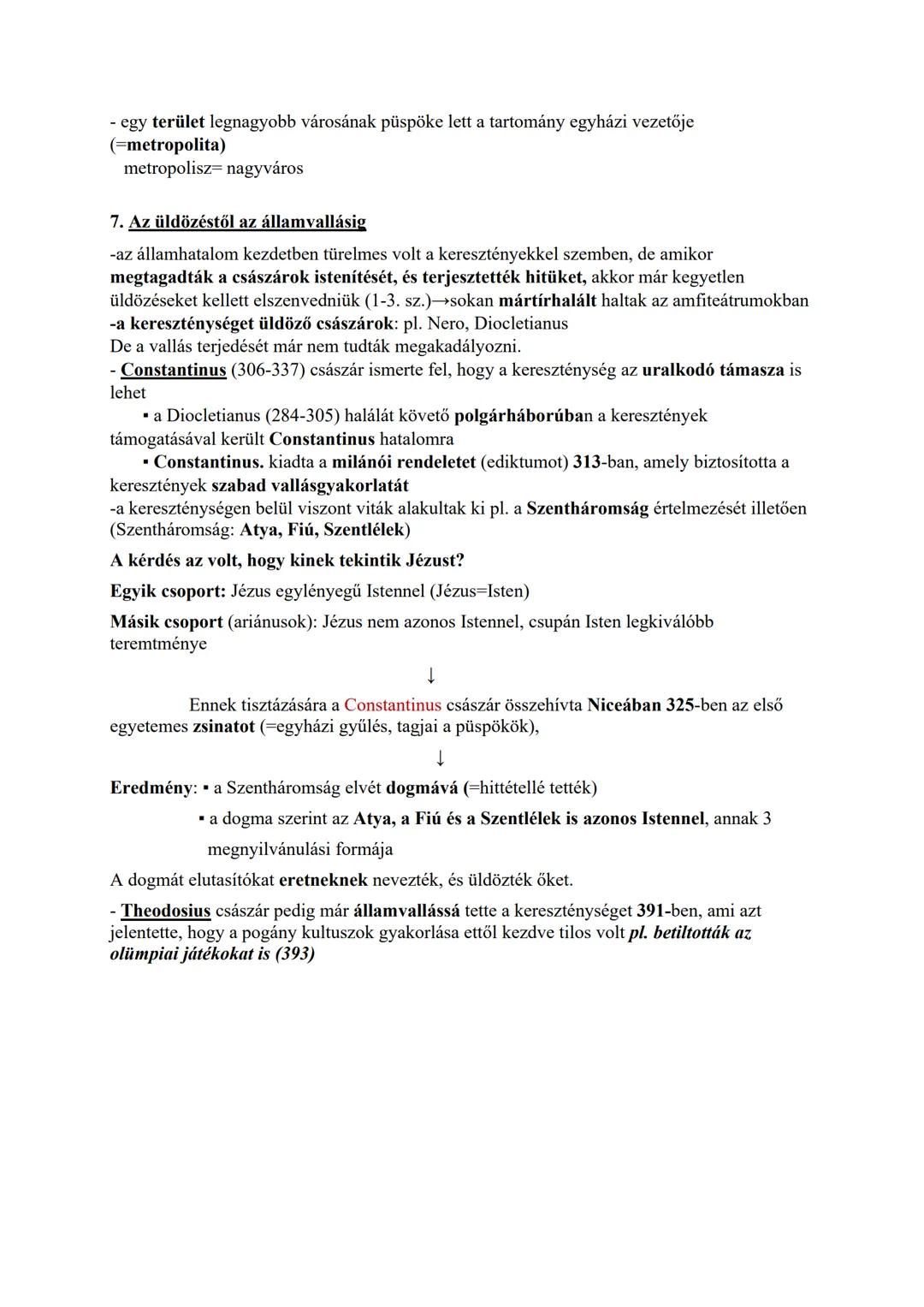 - egy terület legnagyobb városának püspöke lett a tartomány egyházi vezetője (=metropolita)
metropolisz= nagyváros

7. Az üldözéstől az államvallásig

-az államhatalom kezdetben türelmes volt a keresztényekkel szemben, de amikor megtagadták a császárok istenítését, és terjesztették hitüket, akkor már kegyetlen üldözéseket kellett elszenvedniük (1-3. sz.)→sokan mártírhalált haltak az amfiteátrumokban
-a kereszténységet üldöző császárok: pl. Nero, Diocletianus
De a vallás terjedését már nem tudták megakadályozni.
- Constantinus (306-337) császár ismerte fel, hogy a kereszténység az uralkodó támasza is lehet
▪ a Diocletianus (284-305) halálát követő polgárháborúban a keresztények támogatásával került Constantinus hatalomra
▪ Constantinus. kiadta a milánói rendeletet (ediktumot) 313-ban, amely biztosította a keresztények szabad vallásgyakorlatát
-a kereszténységen belül viszont viták alakultak ki pl. a Szentháromság értelmezését illetően (Szentháromság: Atya, Fiú, Szentlélek)

A kérdés az volt, hogy kinek tekintik Jézust?

Egyik csoport: Jézus egylényegű Istennel (Jézus=Isten)

Másik csoport (ariánusok): Jézus nem azonos Istennel, csupán Isten legkiválóbb teremtménye

↓

Ennek tisztázására a Constantinus császár összehívta Niceában 325-ben az első egyetemes zsinatot (=egyházi gyűlés, tagjai a püspökök),

↓

Eredmény: ▪ a Szentháromság elvét dogmává (=hittétellé tették)
▪ a dogma szerint az Atya, a Fiú és a Szentlélek is azonos Istennel, annak 3 megnyilvánulási formája

A dogmát elutasítókat eretneknek nevezték, és üldözték őket.

- Theodosius császár pedig már államvallássá tette a kereszténységet 391-ben, ami azt jelentette, hogy a pogány kultuszok gyakorlása ettől kezdve tilos volt pl. betiltották az olümpiai játékokat is (393)